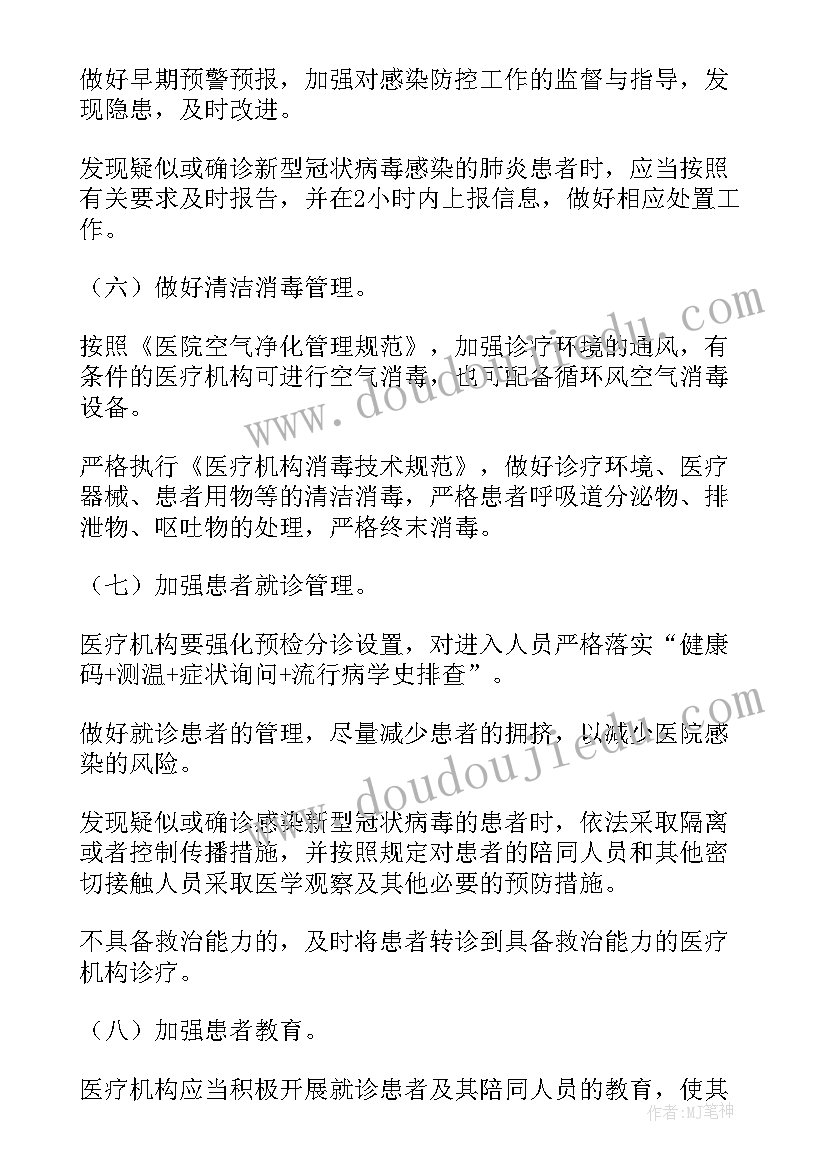 做好早期预警预报，加强对感染防控工作的监督与指导，发现隐患，及时改进。

发现疑似或确诊新型冠状病毒感染的肺炎患者时，应当按照有关要求及时报告，并在2小时内上报信息，做好相应处置工作。

（六）做好清洁消毒管理。

按照《医院空气净化管理规范》，加强诊疗环境的通风，有条件的医疗机构可进行空气消毒，也可配备循环风空气消毒设备。

严格执行《医疗机构消毒技术规范》，做好诊疗环境、医疗器械、患者用物等的清洁消毒，严格患者呼吸道分泌物、排泄物、呕吐物的处理，严格终末消毒。

（七）加强患者就诊管理。

医疗机构要强化预检分诊设置，对进入人员严格落实“健康码+测温+症状询问+流行病学史排查”。

做好就诊患者的管理，尽量减少患者的拥挤，以减少医院感染的风险。

发现疑似或确诊感染新型冠状病毒的患者时，依法采取隔离或者控制传播措施，并按照规定对患者的陪同人员和其他密切接触人员采取医学观察及其他必要的预防措施。

不具备救治能力的，及时将患者转诊到具备救治能力的医疗机构诊疗。

（八）加强患者教育。

医疗机构应当积极开展就诊患者及其陪同人员的教育，使其

www.doudoujiedu.com

www.doudoujiedu.com

作者：MJ笔神